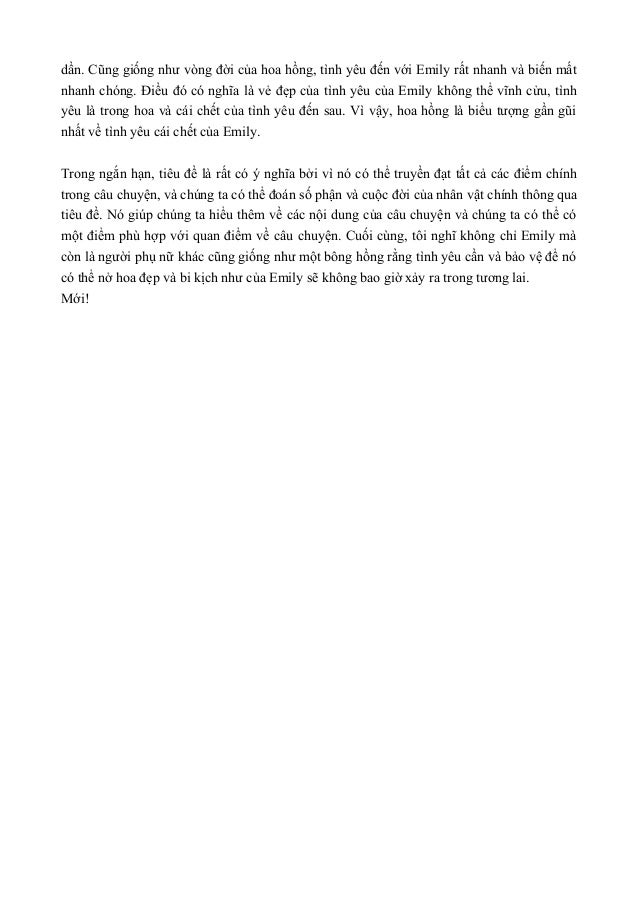 dần. Cũng giống như vòng đời của hoa hồng, tình yêu đến với Emily rất nhanh và biến mất nhanh chóng. Điều đó có nghĩa là vẻ đẹp của tình yêu của Emily không thể vĩnh cửu, tình yêu là trong hoa và cái chết của tình yêu đến sau. Vì vậy, hoa hồng là biểu tượng gần gũi nhất về tình yêu cái chết của Emily.

Trong ngắn hạn, tiêu đề là rất có ý nghĩa bởi vì nó có thể truyền đạt tất cả các điểm chính trong câu chuyện, và chúng ta có thể đoán số phận và cuộc đời của nhân vật chính thông qua tiêu đề. Nó giúp chúng ta hiểu thêm về các nội dung của câu chuyện và chúng ta có thể có một điểm phù hợp với quan điểm về câu chuyện. Cuối cùng, tôi nghĩ không chỉ Emily mà còn là người phụ nữ khác cũng giống như một bông hồng rằng tình yêu cần và bảo vệ để nó có thể nở hoa đẹp và bi kịch như của Emily sẽ không bao giờ xảy ra trong tương lai.
Mới!